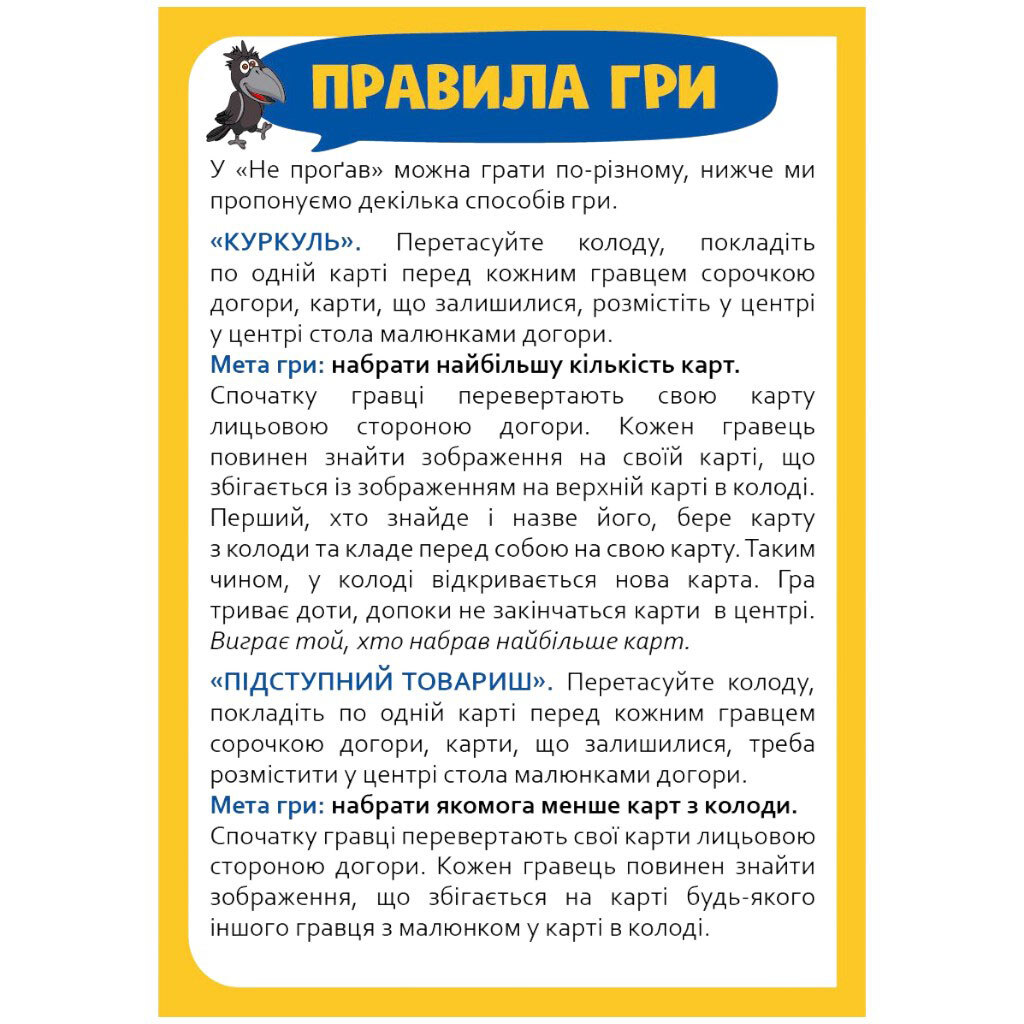 ПРАВИЛА ГРИ

У «Не проґав» можна грати по-різному, нижче ми пропонуємо декілька способів гри.

«КУРКУЛЬ». Перетасуйте колоду, покладіть по одній карті перед кожним гравцем сорочкою догори, карти, що залишилися, розмістіть у центрі у центрі стола малюнками догори.
Мета гри: набрати найбільшу кількість карт.
Спочатку гравці перевертають свою карту лицьовою стороною догори. Кожен гравець повинен знайти зображення на своїй карті, що збігається із зображенням на верхній карті в колоді. Перший, хто знайде і назве його, бере карту з колоди та кладе перед собою на свою карту. Таким чином, у колоді відкривається нова карта. Гра триває доти, допоки не закінчаться карти в центрі. Виграє той, хто набрав найбільше карт.

«ПІДСТУПНИЙ ТОВАРИШ». Перетасуйте колоду, покладіть по одній карті перед кожним гравцем сорочкою догори, карти, що залишилися, треба розмістити у центрі стола малюнками догори.
Мета гри: набрати якомога менше карт з колоди.
Спочатку гравці перевертають свої карти лицьовою стороною догори. Кожен гравець повинен знайти зображення, що збігається на карті будь-якого іншого гравця з малюнком у карті в колоді.